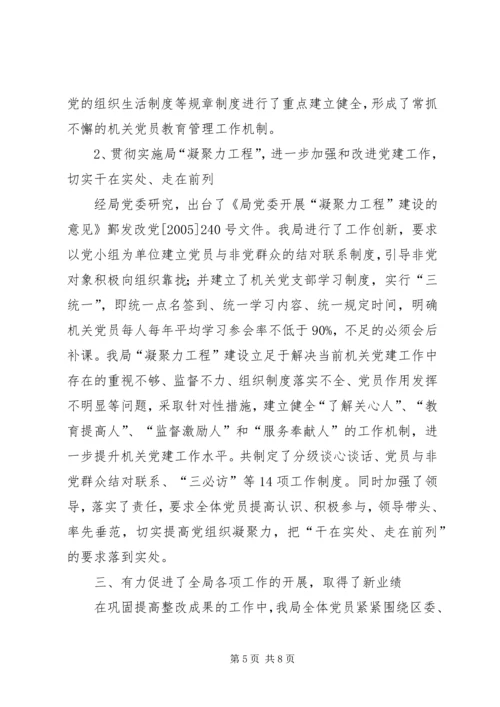 党的组织生活制度等规章制度进行了重点建立健全，形成了常抓不懈的机关党员教育管理工作机制。

2、贯彻实施局“凝聚力工程”，进一步加强和改进党建工作，切实干在实处、走在前列

经局党委研究，出台了《局党委开展“凝聚力工程”建设的意见》鄞发改党[2005]240号文件。我局进行了工作创新，要求以党小组为单位建立党员与非党群众的结对联系制度，引导非党对象积极向组织靠拢；并建立了机关党支部学习制度，实行“三统一”，即统一点名签到、统一学习内容、统一规定时间，明确机关党员每人每年平均学习参会率不低于90%，不足的必须会后补课。我局“凝聚力工程”建设立足于解决当前机关党建工作中存在的重视不够、监督不力、组织制度落实不全、党员作用发挥不明显等问题，采取针对性措施，建立健全“了解关心人”、“教育提高人”、“监督激励人”和“服务奉献人”的工作机制，进一步提升机关党建工作水平。共制定了分级谈心谈话、党员与非党群众结对联系、“三必访”等14项工作制度。同时加强了领导，落实了责任，要求全体党员提高认识、积极参与，领导带头、率先垂范，切实提高党组织凝聚力，把“干在实处、走在前列”的要求落到实处。

三、有力促进了全局各项工作的开展，取得了新业绩

在巩固提高整改成果的工作中，我局全体党员紧紧围绕区委、

第5页 共8页